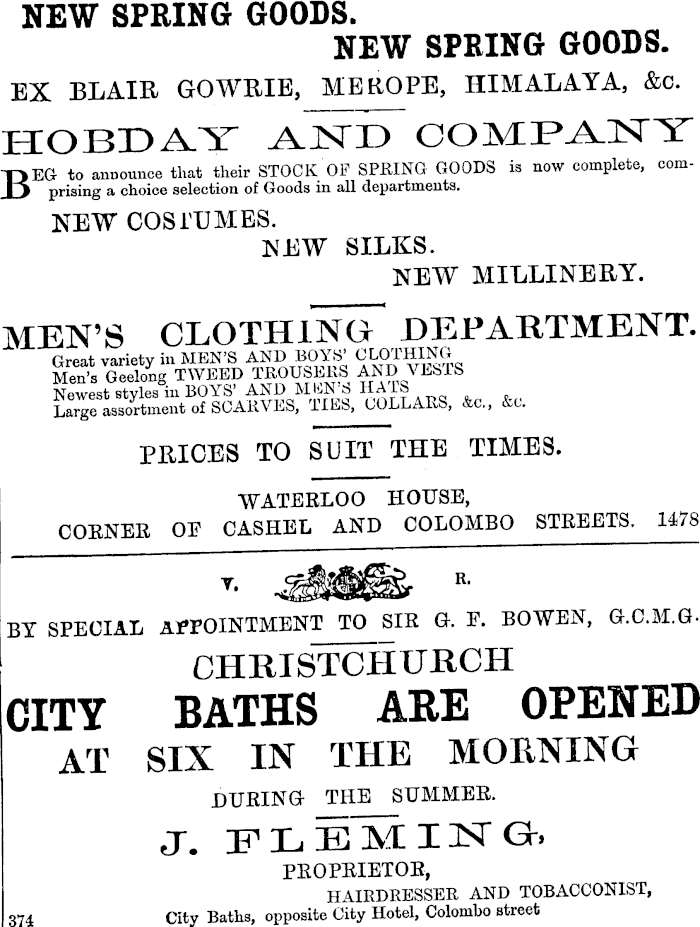 NEW SPRING GOODS.
NEW SPRING GOODS.
EX BLAIR GOWRIE, MEROPE, HIMALAYA, &c.

HOBDAY AND COMPANY

BEG to announce that their STOCK OF SPRING GOODS is now complete, comprising a choice selection of Goods in all departments.

NEW COSTUMES.
NEW SILKS.
NEW MILLINERY.

MEN'S CLOTHING DEPARTMENT.
Great variety in MEN'S AND BOYS' CLOTHING
Men's Geelong TWEED TROUSERS AND VESTS
Newest styles in BOYS' AND MEN'S HATS
Large assortment of SCARVES, TIES, COLLARS, &c., &c.

PRICES TO SUIT THE TIMES.

WATERLOO HOUSE,
CORNER OF CASHEL AND COLOMBO STREETS. 1478

V. R.

BY SPECIAL APPOINTMENT TO SIR G. F. BOWEN, G.C.M.G.
CHRISTCHURCH
CITY BATHS ARE OPENED
AT SIX IN THE MORNING
DURING THE SUMMER.
J. FLEMING,
PROPRIETOR,
HAIRDRESSER AND TOBACCONIST,
374 City Baths, opposite City Hotel, Colombo street